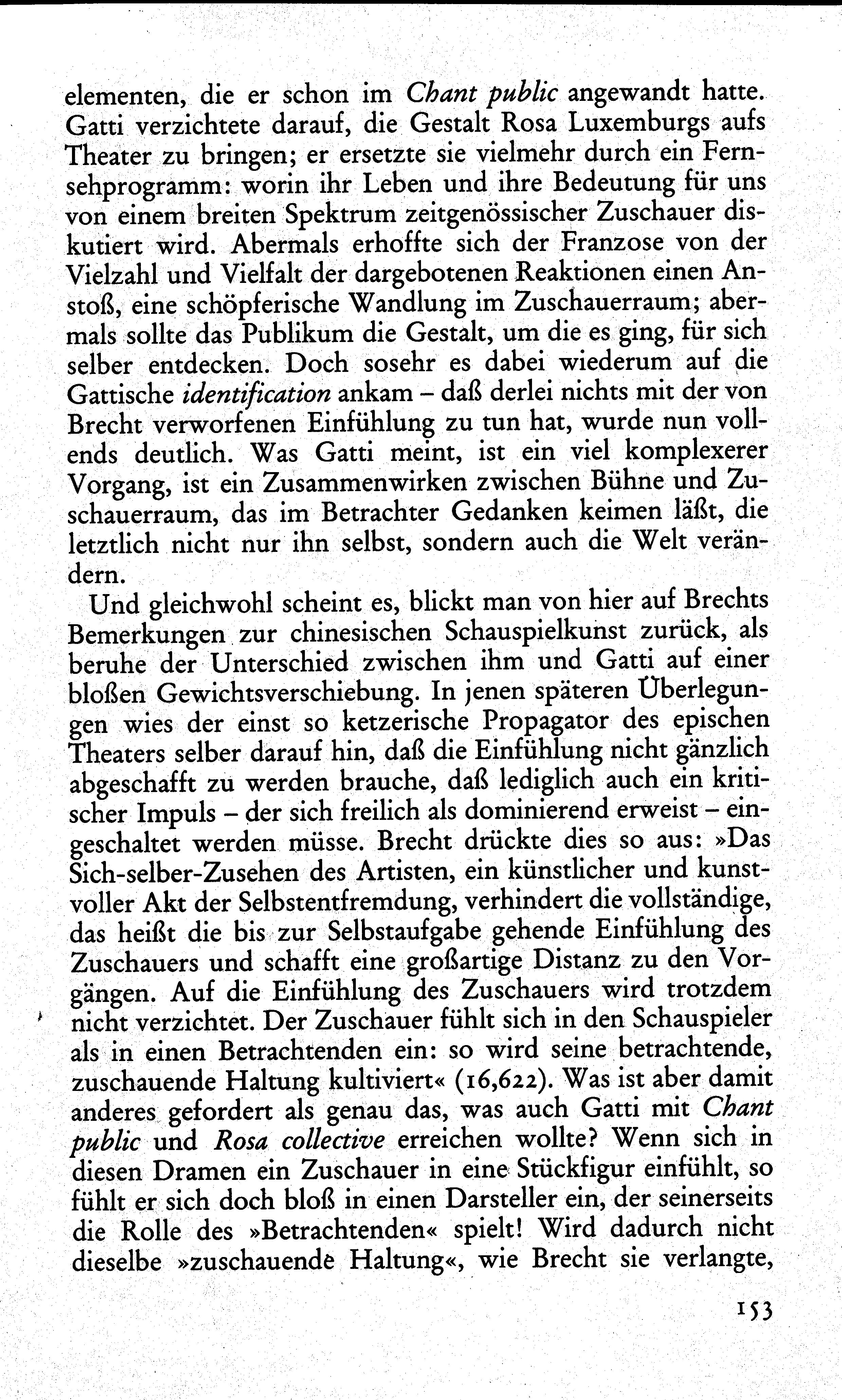 elementen, die er schon im Chant public angewandt hatte. Gatti verzichtete darauf, die Gestalt Rosa Luxemburgs aufs Theater zu bringen; er ersetzte sie vielmehr durch ein Fernsehprogramm: worin ihr Leben und ihre Bedeutung für uns von einem breiten Spektrum zeitgenössischer Zuschauer diskutiert wird. Abermals erhoffte sich der Franzose von der Vielzahl und Vielfalt der dargebotenen Reaktionen einen Anstoß, eine schöpferische Wandlung im Zuschauerraum; abermals sollte das Publikum die Gestalt, um die es ging, für sich selber entdecken. Doch sosehr es dabei wiederum auf die Gattische identification ankam – daß derlei nichts mit der von Brecht verworfenen Einfühlung zu tun hat, wurde nun vollends deutlich. Was Gatti meint, ist ein viel komplexerer Vorgang, ist ein Zusammenwirken zwischen Bühne und Zuschauerraum, das im Betrachter Gedanken keimen läßt, die letztlich nicht nur ihn selbst, sondern auch die Welt verändern.

Und gleichwohl scheint es, blickt man von hier auf Brechts Bemerkungen zur chinesischen Schauspielkunst zurück, als beruhe der Unterschied zwischen ihm und Gatti auf einer bloßen Gewichtsverschiebung. In jenen späteren Überlegungen wies der einst so ketzerische Propagator des epischen Theaters selber darauf hin, daß die Einfühlung nicht gänzlich abgeschafft zu werden brauche, daß lediglich auch ein kritischer Impuls – der sich freilich als dominierend erweist – eingeschaltet werden müsse. Brecht drückte dies so aus: »Das Sich-selber-Zusehen des Artisten, ein künstlicher und kunstvoller Akt der Selbstentfremdung, verhindert die vollständige, das heißt die bis zur Selbstaufgabe gehende Einfühlung des Zuschauers und schafft eine großartige Distanz zu den Vorgängen. Auf die Einfühlung des Zuschauers wird trotzdem nicht verzichtet. Der Zuschauer fühlt sich in den Schauspieler als in einen Betrachtenden ein: so wird seine betrachtende, zuschauende Haltung kultiviert« (16,622). Was ist aber damit anderes gefordert als genau das, was auch Gatti mit Chant public und Rosa collective erreichen wollte? Wenn sich in diesen Dramen ein Zuschauer in eine Stückfigur einfühlt, so fühlt er sich doch bloß in einen Darsteller ein, der seinerseits die Rolle des »Betrachtenden« spielt! Wird dadurch nicht dieselbe »zuschauende Haltung«, wie Brecht sie verlangte,

153